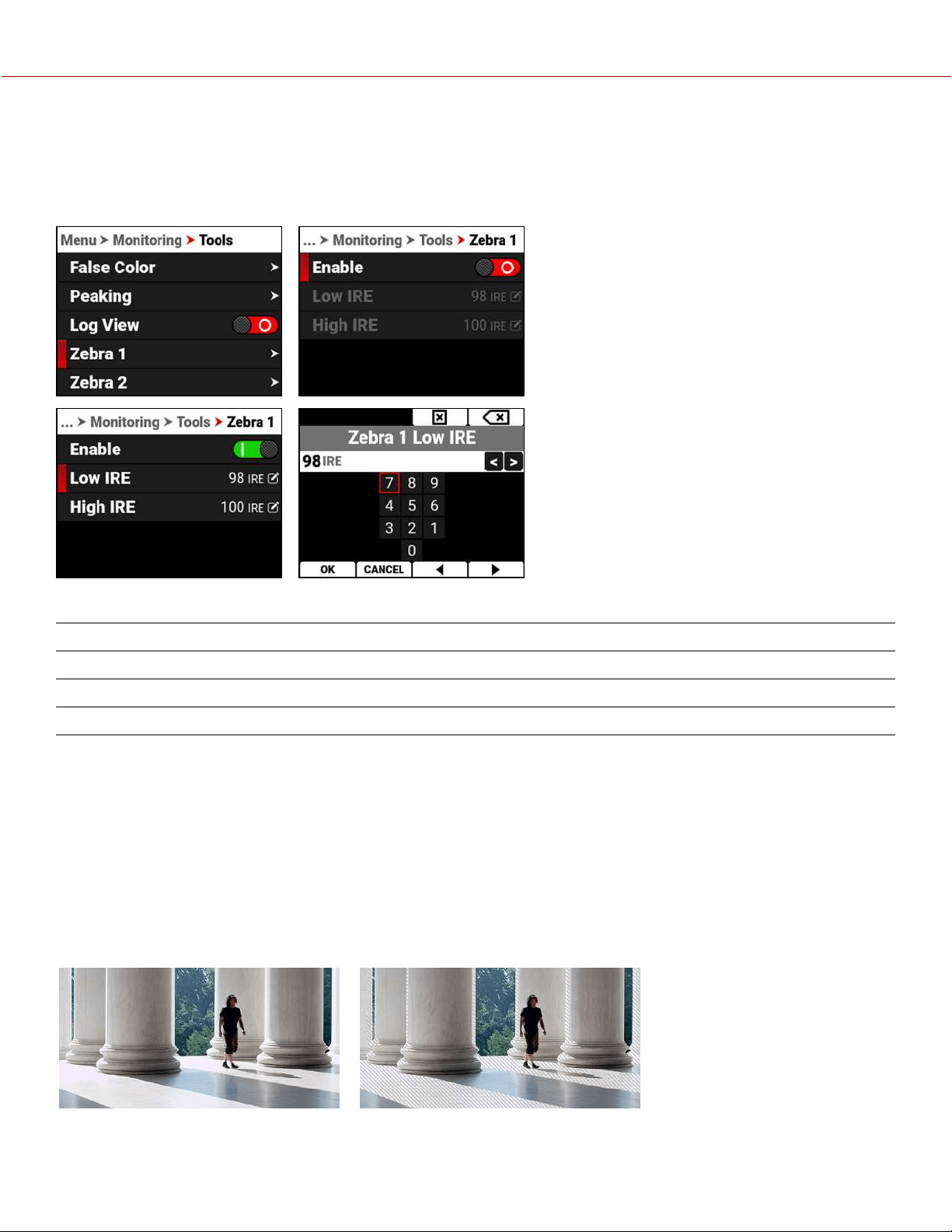 Menu > Monitoring > Tools
False Color >
Peaking >
Log View
Zebra 1 >
Zebra 2 >

... > Monitoring > Tools > Zebra 1
Enable
Low IRE 98 IRE
High IRE 100 IRE

... > Monitoring > Tools > Zebra 1
Enable
Low IRE 98 IRE
High IRE 100 IRE

Zebra 1 Low IRE
98 IRE
< >
7 8 9
4 5 6
3 2 1
0
OK CANCEL